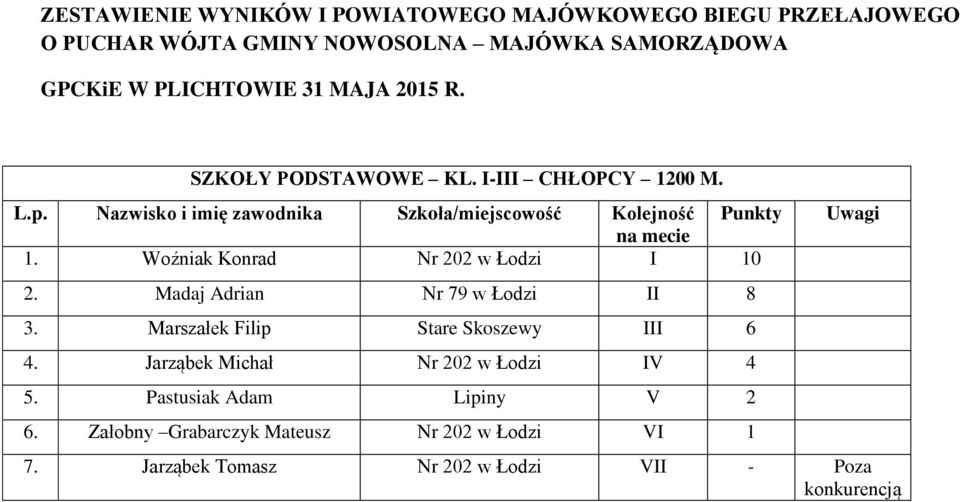 ZESTAWIENIE WYNIKÓW I POWIATOWEGO MAJÓWKOWEGO BIEGU PRZEŁAJOWEGO O PUCHAR WÓJTA GMINY NOWOSOLNA – MAJÓWKA SAMORZĄDOWA

GPCKiE W PLICHTOWIE 31 MAJA 2015 R.

SZKOŁY PODSTAWOWE – KL. I-III – CHŁOPCY – 1200 M.

| L.p. | Nazwisko i imię zawodnika | Szkoła/miejscowość | Kolejność na mecie | Punkty | Uwagi |
|---|---|---|---|---|---|
| 1. | Woźniak Konrad | Nr 202 w Łodzi | I | 10 | |
| 2. | Madaj Adrian | Nr 79 w Łodzi | II | 8 | |
| 3. | Marszałek Filip | Stare Skoszewy | III | 6 | |
| 4. | Jarząbek Michał | Nr 202 w Łodzi | IV | 4 | |
| 5. | Pastusiak Adam | Lipiny | V | 2 | |
| 6. | Załobny –Grabarczyk Mateusz | Nr 202 w Łodzi | VI | 1 | |
| 7. | Jarząbek Tomasz | Nr 202 w Łodzi | VII | - | Poza konkurencją |